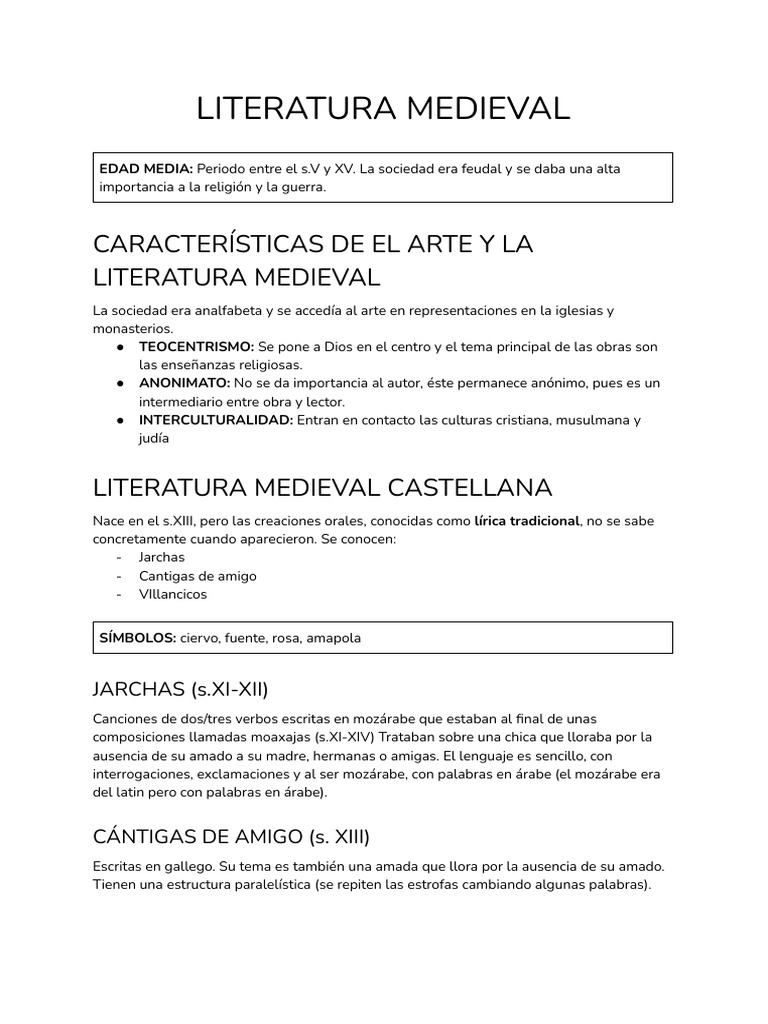 LITERATURA MEDIEVAL

EDAD MEDIA: Periodo entre el s.V y XV. La sociedad era feudal y se daba una alta importancia a la religión y la guerra.

CARACTERÍSTICAS DE EL ARTE Y LA LITERATURA MEDIEVAL

La sociedad era analfabeta y se accedía al arte en representaciones en la iglesias y monasterios.
• TEOCENTRISMO: Se pone a Dios en el centro y el tema principal de las obras son las enseñanzas religiosas.
• ANONIMATO: No se da importancia al autor, éste permanece anónimo, pues es un intermediario entre obra y lector.
• INTERCULTURALIDAD: Entran en contacto las culturas cristiana, musulmana y judía

LITERATURA MEDIEVAL CASTELLANA

Nace en el s.XIII, pero las creaciones orales, conocidas como lírica tradicional, no se sabe concretamente cuando aparecieron. Se conocen:
- Jarchas
- Cantigas de amigo
- VIllancicos

SÍMBOLOS: ciervo, fuente, rosa, amapola

JARCHAS (s.XI-XII)

Canciones de dos/tres verbos escritas en mozárabe que estaban al final de unas composiciones llamadas moaxajas (s.XI-XIV) Trataban sobre una chica que lloraba por la ausencia de su amado a su madre, hermanas o amigas. El lenguaje es sencillo, con interrogaciones, exclamaciones y al ser mozárabe, con palabras en árabe (el mozárabe era del latin pero con palabras en árabe).

CÁNTIGAS DE AMIGO (s. XIII)

Escritas en gallego. Su tema es también una amada que llora por la ausencia de su amado. Tienen una estructura paralelística (se repiten las estrofas cambiando algunas palabras).